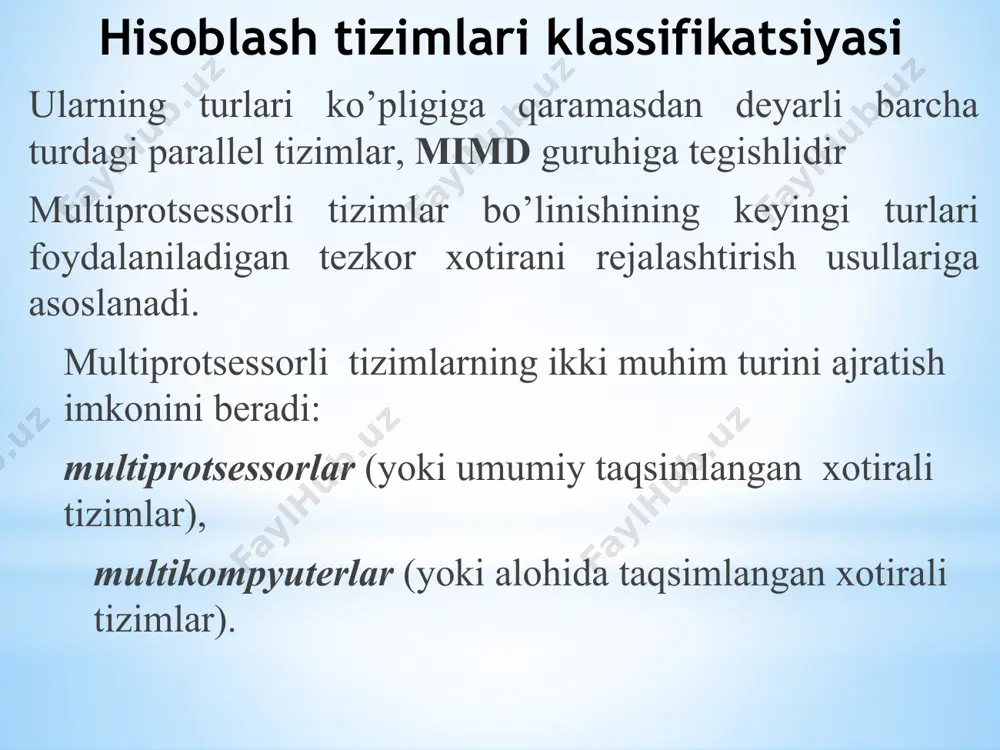 Hisoblash tizimlari klassifikatsiyasi

Ularning turlari ko’pligiga qaramasdan deyarli barcha turdagi parallel tizimlar, MIMD guruhiga tegishlidir

Multiprotsessorli tizimlar bo’linishining keyingi turlari foydalaniladigan tezkor xotirani rejalashtirish usullariga asoslanadi.

Multiprotsessorli tizimlarning ikki muhim turini ajratish imkonini beradi:

multiprotsessorlar (yoki umumiy taqsimlangan xotirali tizimlar),

multikompyuterlar (yoki alohida taqsimlangan xotirali tizimlar).

FaylHub.uz